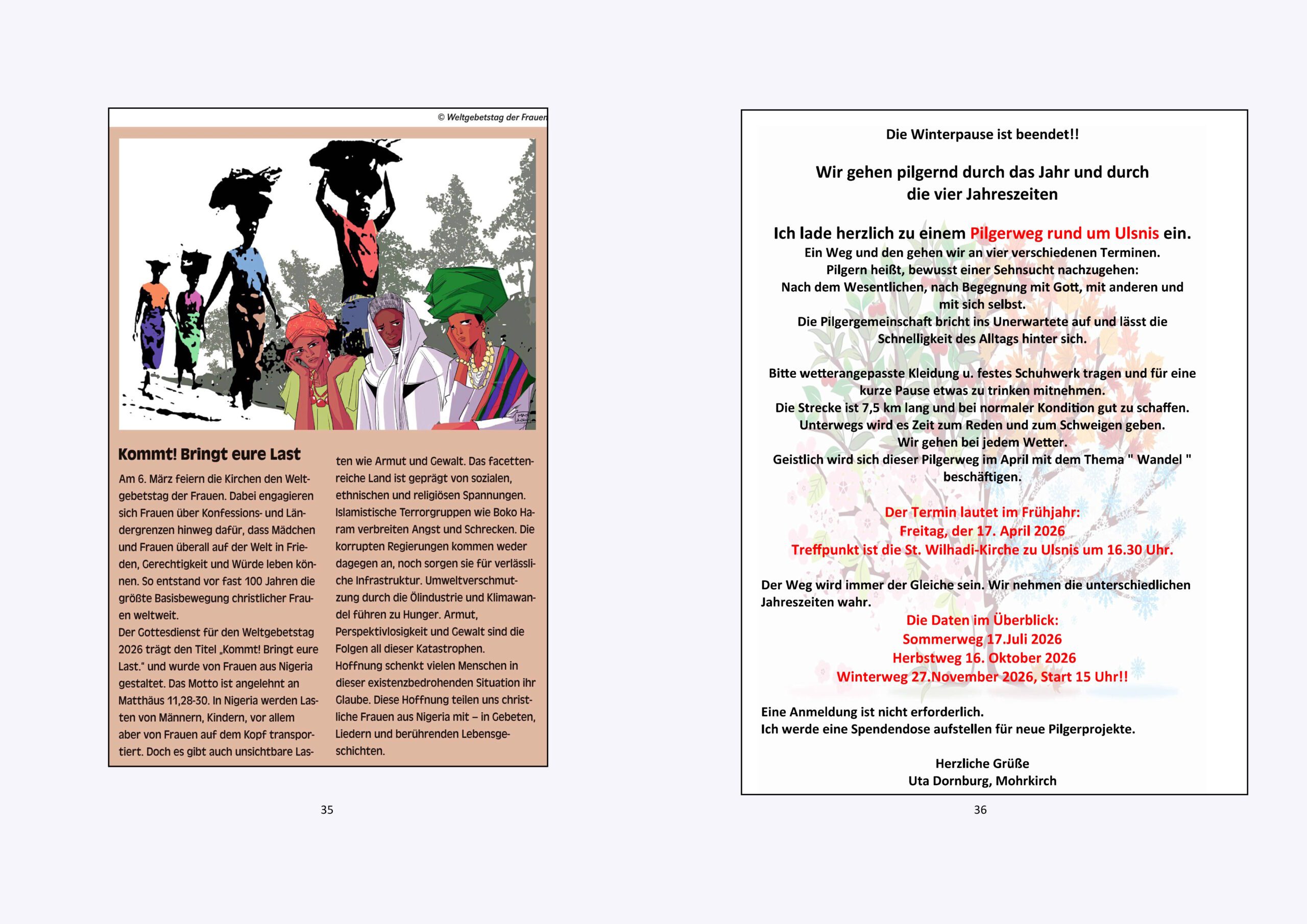 © Weltgebetstag der Frauen

Kommt! Bringt eure Last

Am 6. März feiern die Kirchen den Weltgebetstag der Frauen. Dabei engagieren sich Frauen über Konfessions- und Ländergrenzen hinweg dafür, dass Mädchen und Frauen überall auf der Welt in Frieden, Gerechtigkeit und Würde leben können. So entstand vor fast 100 Jahren die größte Basisbewegung christlicher Frauen weltweit.
Der Gottesdienst für den Weltgebetstag 2026 trägt den Titel „Kommt! Bringt eure Last." und wurde von Frauen aus Nigeria gestaltet. Das Motto ist angelehnt an Matthäus 11,28-30. In Nigeria werden Lasten von Männern, Kindern, vor allem aber von Frauen auf dem Kopf transportiert. Doch es gibt auch unsichtbare Lasten wie Armut und Gewalt. Das facettenreiche Land ist geprägt von sozialen, ethnischen und religiösen Spannungen. Islamistische Terrorgruppen wie Boko Haram verbreiten Angst und Schrecken. Die korrupten Regierungen kommen weder dagegen an, noch sorgen sie für verlässliche Infrastruktur. Umweltverschmutzung durch die Ölindustrie und Klimawandel führen zu Hunger. Armut, Perspektivlosigkeit und Gewalt sind die Folgen all dieser Katastrophen.
Hoffnung schenkt vielen Menschen in dieser existenzbedrohenden Situation ihr Glaube. Diese Hoffnung teilen uns christliche Frauen aus Nigeria mit – in Gebeten, Liedern und berührenden Lebensgeschichten.

35

Die Winterpause ist beendet!!

Wir gehen pilgernd durch das Jahr und durch die vier Jahreszeiten

Ich lade herzlich zu einem Pilgerweg rund um Ulsnis ein.
Ein Weg und den gehen wir an vier verschiedenen Terminen.
Pilgern heißt, bewusst einer Sehnsucht nachzugehen:
Nach dem Wesentlichen, nach Begegnung mit Gott, mit anderen und mit sich selbst.
Die Pilgergemeinschaft bricht ins Unerwartete auf und lässt die Schnelligkeit des Alltags hinter sich.

Bitte wetterangepasste Kleidung u. festes Schuhwerk tragen und für eine kurze Pause etwas zu trinken mitnehmen.
Die Strecke ist 7,5 km lang und bei normaler Kondition gut zu schaffen.
Unterwegs wird es Zeit zum Reden und zum Schweigen geben.
Wir gehen bei jedem Wetter.
Geistlich wird sich dieser Pilgerweg im April mit dem Thema " Wandel " beschäftigen.

Der Termin lautet im Frühjahr:
Freitag, der 17. April 2026
Treffpunkt ist die St. Wilhadi-Kirche zu Ulsnis um 16.30 Uhr.

Der Weg wird immer der Gleiche sein. Wir nehmen die unterschiedlichen Jahreszeiten wahr.
Die Daten im Überblick:
Sommerweg 17.Juli 2026
Herbstweg 16. Oktober 2026
Winterweg 27.November 2026, Start 15 Uhr!!

Eine Anmeldung ist nicht erforderlich.
Ich werde eine Spendendose aufstellen für neue Pilgerprojekte.

Herzliche Grüße
Uta Dornburg, Mohrkirch

36